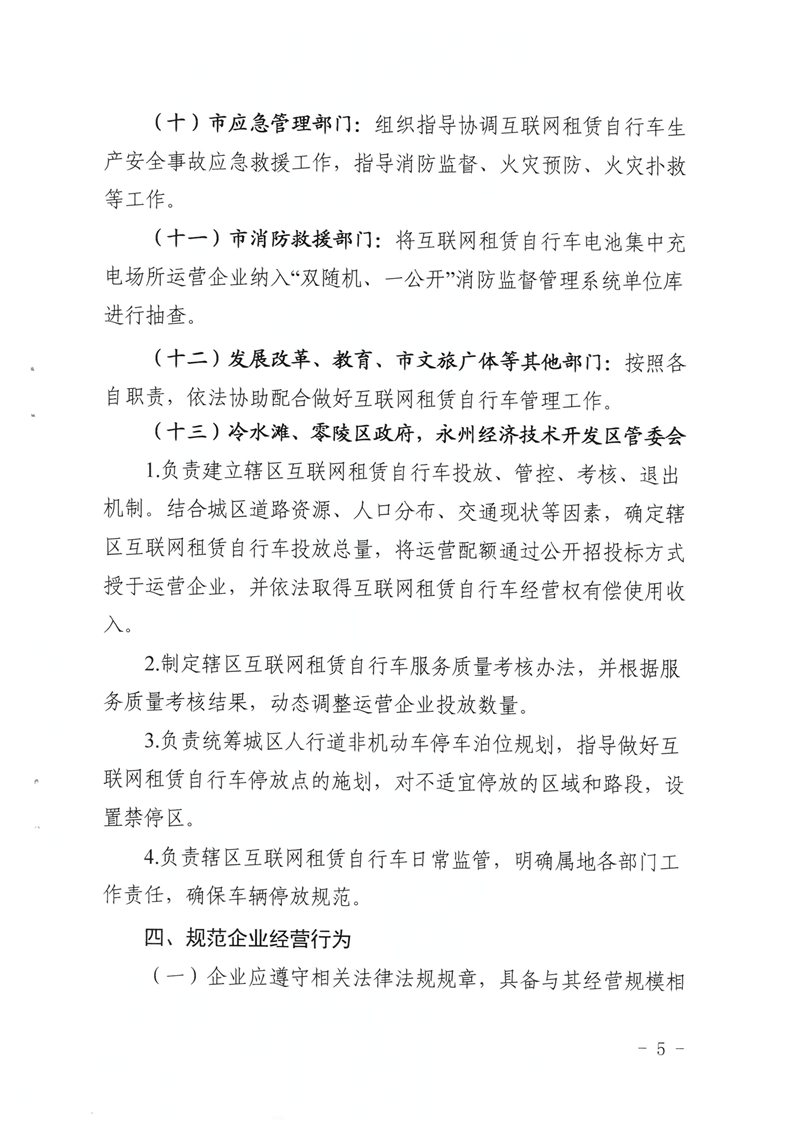 （十）市应急管理部门：组织指导协调互联网租赁自行车生产安全事故应急救援工作，指导消防监督、火灾预防、火灾扑救等工作。

（十一）市消防救援部门：将互联网租赁自行车电池集中充电场所运营企业纳入“双随机、一公开”消防监督管理系统单位库进行抽查。

（十二）发展改革、教育、市文旅广体等其他部门：按照各自职责，依法协助配合做好互联网租赁自行车管理工作。

（十三）冷水滩、零陵区政府，永州经济技术开发区管委会

1.负责建立辖区互联网租赁自行车投放、管控、考核、退出机制。结合城区道路资源、人口分布、交通现状等因素，确定辖区互联网租赁自行车投放总量，将运营配额通过公开招投标方式授于运营企业，并依法取得互联网租赁自行车经营权有偿使用收入。

2.制定辖区互联网租赁自行车服务质量考核办法，并根据服务质量考核结果，动态调整运营企业投放数量。

3.负责统筹城区人行道非机动车停车泊位规划，指导做好互联网租赁自行车停放点的施划，对不适宜停放的区域和路段，设置禁停区。

4.负责辖区互联网租赁自行车日常监管，明确属地各部门工作责任，确保车辆停放规范。

四、规范企业经营行为

（一）企业应遵守相关法律法规规章，具备与其经营规模相

- 5 -